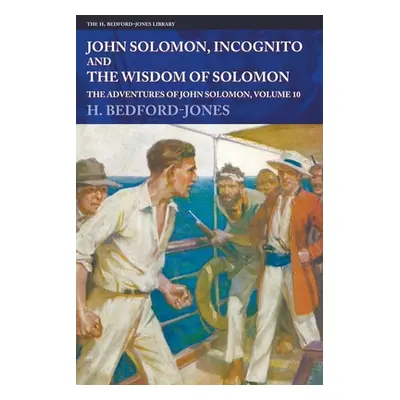 THE H. BEDFORD-JONES LIBRARY

JOHN SOLOMON, INCOGNITO
AND
THE WISDOM OF SOLOMON

THE ADVENTURES OF JOHN SOLOMON, VOLUME 10

H. BEDFORD-JONES